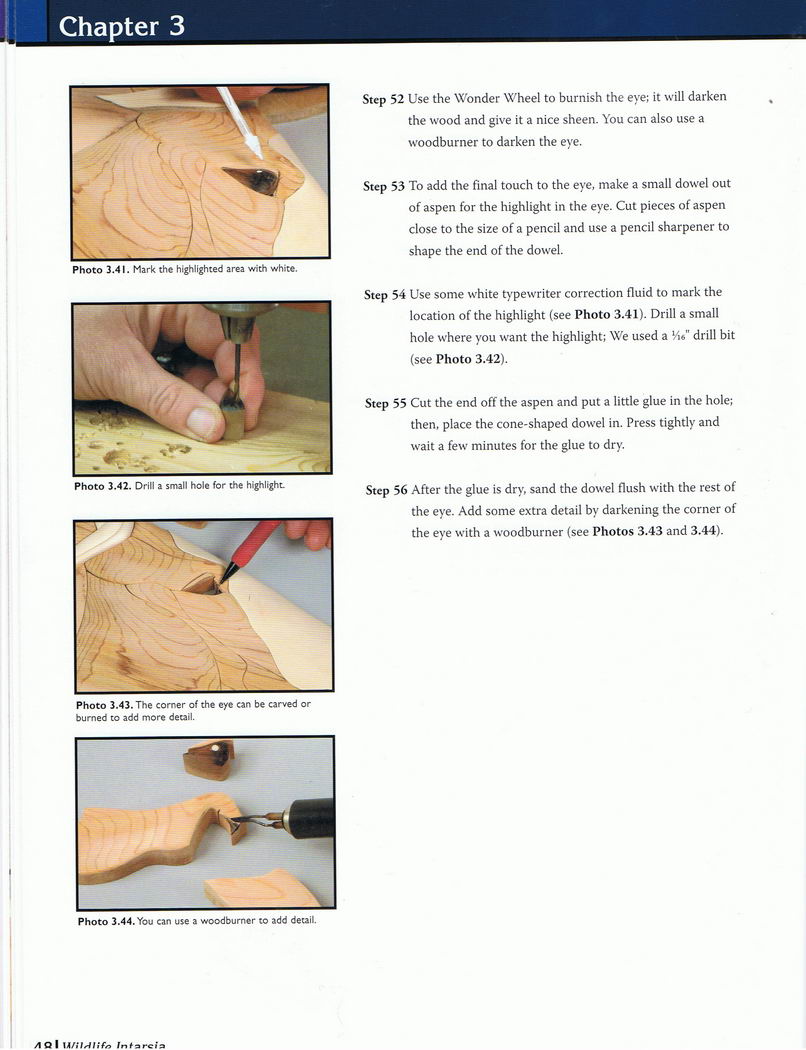 Chapter 3

Photo 3.41. Mark the highlighted area with white.

Photo 3.42. Drill a small hole for the highlight.

Photo 3.43. The corner of the eye can be carved or burned to add more detail.

Photo 3.44. You can use a woodburner to add detail.

Step 52 Use the Wonder Wheel to burnish the eye; it will darken the wood and give it a nice sheen. You can also use a woodburner to darken the eye.

Step 53 To add the final touch to the eye, make a small dowel out of aspen for the highlight in the eye. Cut pieces of aspen close to the size of a pencil and use a pencil sharpener to shape the end of the dowel.

Step 54 Use some white typewriter correction fluid to mark the location of the highlight (see Photo 3.41). Drill a small hole where you want the highlight; We used a $\frac{1}{16}$" drill bit (see Photo 3.42).

Step 55 Cut the end off the aspen and put a little glue in the hole; then, place the cone-shaped dowel in. Press tightly and wait a few minutes for the glue to dry.

Step 56 After the glue is dry, sand the dowel flush with the rest of the eye. Add some extra detail by darkening the corner of the eye with a woodburner (see Photos 3.43 and 3.44).

48 | Wildlife Intarsia